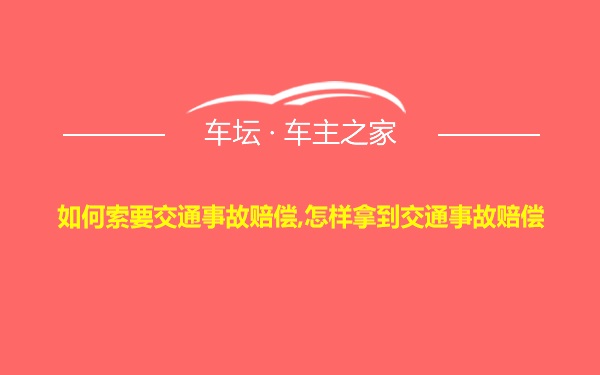 车坛 · 车主之家

如何索要交通事故赔偿,怎样拿到交通事故赔偿